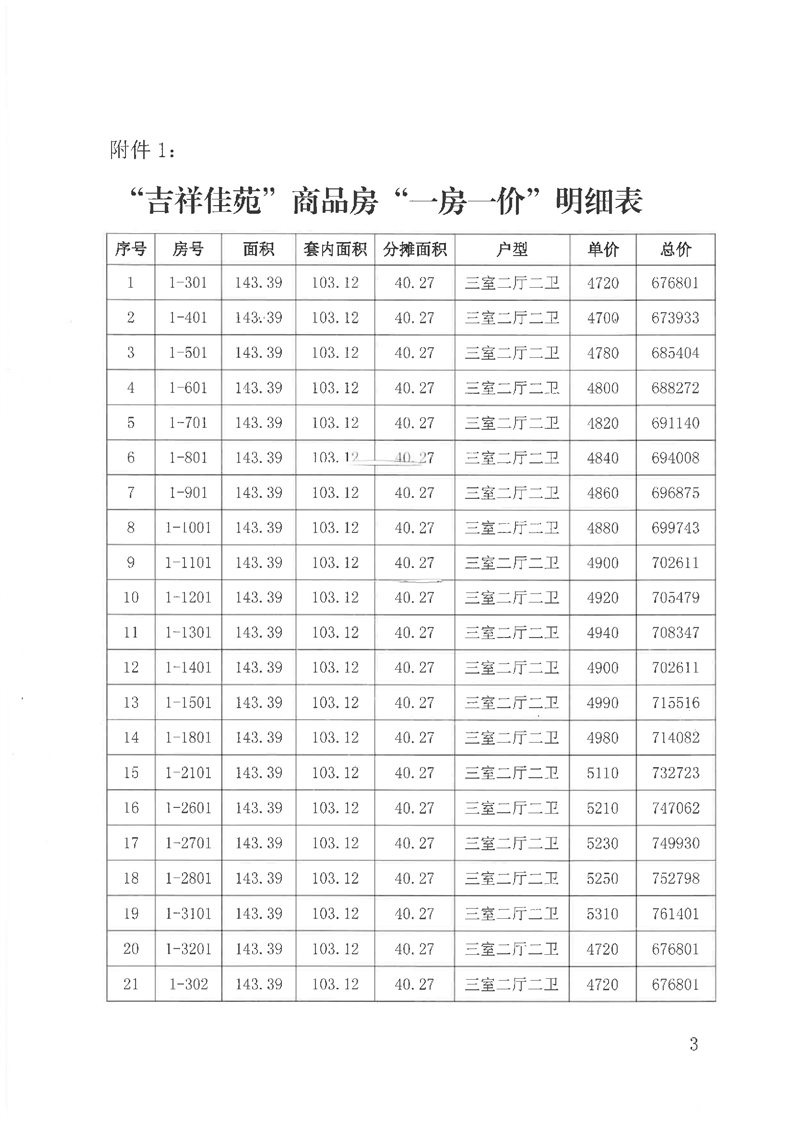 附件 1：

“吉祥佳苑”商品房“一房一价”明细表

| 序号 | 房号 | 面积 | 套内面积 | 分摊面积 | 户型 | 单价 | 总价 |
|---|---|---|---|---|---|---|---|
| 1 | 1-301 | 143.39 | 103.12 | 40.27 | 三室二厅二卫 | 4720 | 676801 |
| 2 | 1-401 | 143.39 | 103.12 | 40.27 | 三室二厅二卫 | 4700 | 673933 |
| 3 | 1-501 | 143.39 | 103.12 | 40.27 | 三室二厅二卫 | 4780 | 685404 |
| 4 | 1-601 | 143.39 | 103.12 | 40.27 | 三室二厅二卫 | 4800 | 688272 |
| 5 | 1-701 | 143.39 | 103.12 | 40.27 | 三室二厅二卫 | 4820 | 691140 |
| 6 | 1-801 | 143.39 | 103.12 | 40.27 | 三室二厅二卫 | 4840 | 694008 |
| 7 | 1-901 | 143.39 | 103.12 | 40.27 | 三室二厅二卫 | 4860 | 696875 |
| 8 | 1-1001 | 143.39 | 103.12 | 40.27 | 三室二厅二卫 | 4880 | 699743 |
| 9 | 1-1101 | 143.39 | 103.12 | 40.27 | 三室二厅二卫 | 4900 | 702611 |
| 10 | 1-1201 | 143.39 | 103.12 | 40.27 | 三室二厅二卫 | 4920 | 705479 |
| 11 | 1-1301 | 143.39 | 103.12 | 40.27 | 三室二厅二卫 | 4940 | 708347 |
| 12 | 1-1401 | 143.39 | 103.12 | 40.27 | 三室二厅二卫 | 4900 | 702611 |
| 13 | 1-1501 | 143.39 | 103.12 | 40.27 | 三室二厅二卫 | 4990 | 715516 |
| 14 | 1-1801 | 143.39 | 103.12 | 40.27 | 三室二厅二卫 | 4980 | 714082 |
| 15 | 1-2101 | 143.39 | 103.12 | 40.27 | 三室二厅二卫 | 5110 | 732723 |
| 16 | 1-2601 | 143.39 | 103.12 | 40.27 | 三室二厅二卫 | 5210 | 747062 |
| 17 | 1-2701 | 143.39 | 103.12 | 40.27 | 三室二厅二卫 | 5230 | 749930 |
| 18 | 1-2801 | 143.39 | 103.12 | 40.27 | 三室二厅二卫 | 5250 | 752798 |
| 19 | 1-3101 | 143.39 | 103.12 | 40.27 | 三室二厅二卫 | 5310 | 761401 |
| 20 | 1-3201 | 143.39 | 103.12 | 40.27 | 三室二厅二卫 | 4720 | 676801 |
| 21 | 1-302 | 143.39 | 103.12 | 40.27 | 三室二厅二卫 | 4720 | 676801 |

3